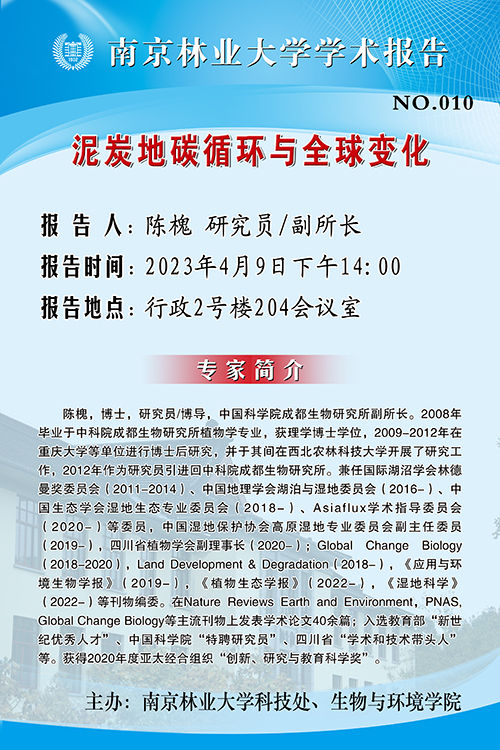 南京林业大学学术报告

NO.010

泥炭地碳循环与全球变化

报 告 人：陈槐 研究员/副所长

报告时间：2023年4月9日下午14:00

报告地点：行政2号楼204会议室

专家简介

陈槐，博士，研究员/博导，中国科学院成都生物研究所副所长。2008年毕业于中科院成都生物研究所植物学专业，获理学博士学位，2009-2012年在重庆大学等单位进行博士后研究，并于其间在西北农林科技大学开展了研究工作，2012年作为研究员引进回中科院成都生物研究所。兼任国际湖沼学会林德曼奖委员会（2011-2014）、中国地理学会湖泊与湿地委员会（2016-）、中国生态学会湿地生态专业委员会（2018-）、Asiaflux学术指导委员会（2020-）等委员，中国湿地保护协会高原湿地专业委员会副主任委员（2019-），四川省植物学会副理事长（2020-）；Global Change Biology（2018-2020），Land Development & Degradation（2018-），《应用与环境生物学报》（2019-），《植物生态学报》（2022-），《湿地科学》（2022-）等刊物编委。在Nature Reviews Earth and Environment，PNAS，Global Change Biology等主流刊物上发表学术论文40余篇；入选教育部“新世纪优秀人才”、中国科学院“特聘研究员”、四川省“学术和技术带头人”等。获得2020年度亚太经合组织“创新、研究与教育科学奖”。

主办：南京林业大学科技处、生物与环境学院